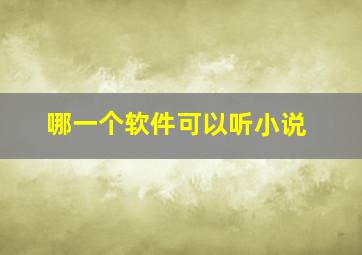 哪一个软件可以听小说